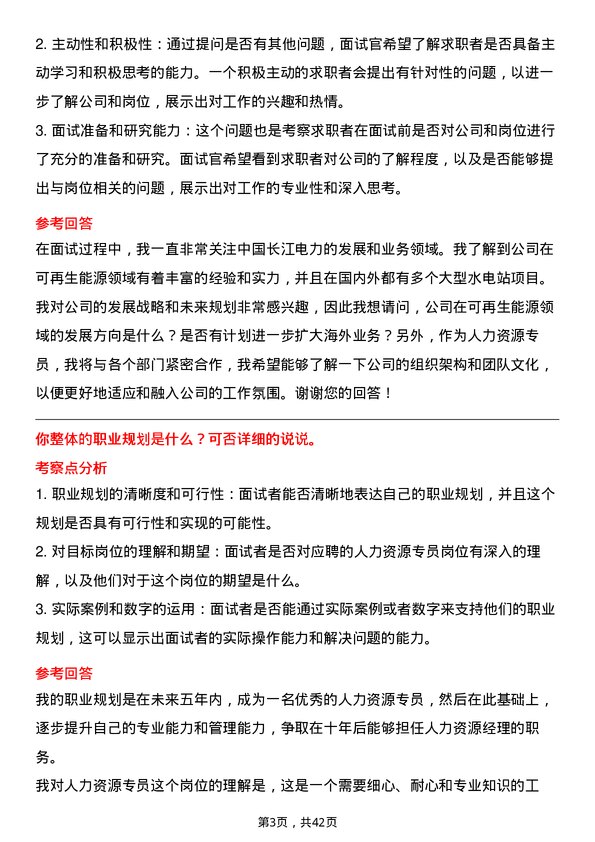 2. 主动性和积极性：通过提问是否有其他问题，面试官希望了解求职者是否具备主动学习和积极思考的能力。一个积极主动的求职者会提出有针对性的问题，以进一步了解公司和岗位，展示出对工作的兴趣和热情。
3. 面试准备和研究能力：这个问题也是考察求职者在面试前是否对公司和岗位进行了充分的准备和研究。面试官希望看到求职者对公司的了解程度，以及是否能够提出与岗位相关的问题，展示出对工作的专业性和深入思考。

参考回答
在面试过程中，我一直非常关注中国长江电力的发展和业务领域。我了解到公司在可再生能源领域有着丰富的经验和实力，并且在国内外都有多个大型水电站项目。我对公司的发展战略和未来规划非常感兴趣，因此我想请问，公司在可再生能源领域的发展方向是什么？是否有计划进一步扩大海外业务？另外，作为人力资源专员，我将与各个部门紧密合作，我希望能够了解一下公司的组织架构和团队文化，以便更好地适应和融入公司的工作氛围。谢谢您的回答！

你整体的职业规划是什么？可否详细的说说。

考察点分析
1. 职业规划的清晰度和可行性：面试者能否清晰地表达自己的职业规划，并且这个规划是否具有可行性和实现的可能性。
2. 对目标岗位的理解和期望：面试者是否对应聘的人力资源专员岗位有深入的理解，以及他们对于这个岗位的期望是什么。
3. 实际案例和数字的运用：面试者是否能通过实际案例或者数字来支持他们的职业规划，这可以显示出面试者的实际操作能力和解决问题的能力。

参考回答
我的职业规划是在未来五年内，成为一名优秀的人力资源专员，然后在此基础上，逐步提升自己的专业能力和管理能力，争取在十年后能够担任人力资源经理的职务。
我对人力资源专员这个岗位的理解是，这是一个需要细心、耐心和专业知识的工

第3页，共42页